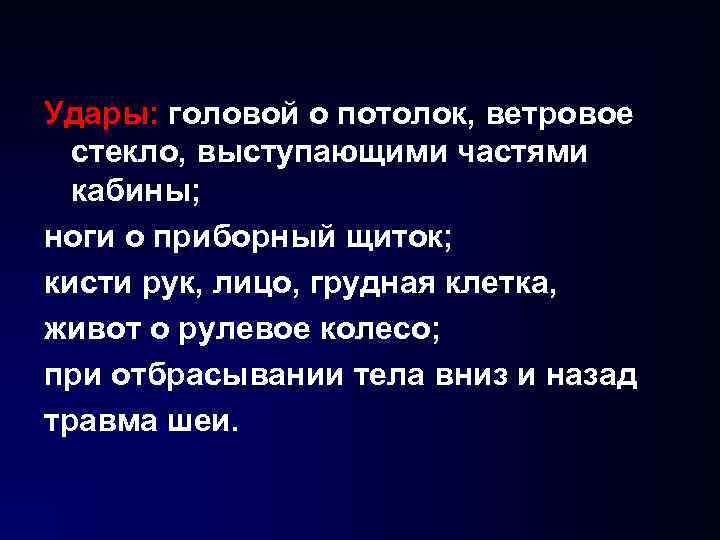 Удары: головой о потолок, ветровое стекло, выступающими частями кабины;

ноги о приборный щиток;

кисти рук, лицо, грудная клетка,

живот о рулевое колесо;

при отбрасывании тела вниз и назад

травма шеи.